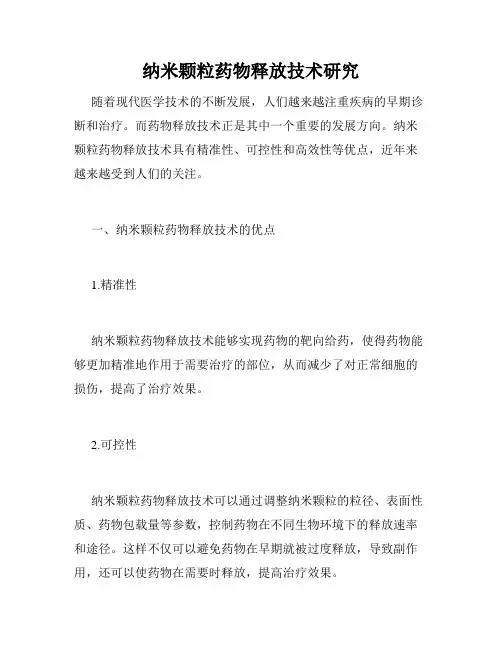 纳米颗粒药物释放技术研究

随着现代医学技术的不断发展，人们越来越注重疾病的早期诊断和治疗。而药物释放技术正是其中一个重要的发展方向。纳米颗粒药物释放技术具有精准性、可控性和高效性等优点，近年来越来越受到人们的关注。

一、纳米颗粒药物释放技术的优点

1.精准性

纳米颗粒药物释放技术能够实现药物的靶向给药，使得药物能够更加精准地作用于需要治疗的部位，从而减少了对正常细胞的损伤，提高了治疗效果。

2.可控性

纳米颗粒药物释放技术可以通过调整纳米颗粒的粒径、表面性质、药物包载量等参数，控制药物在不同生物环境下的释放速率和途径。这样不仅可以避免药物在早期就被过度释放，导致副作用，还可以使药物在需要时释放，提高治疗效果。